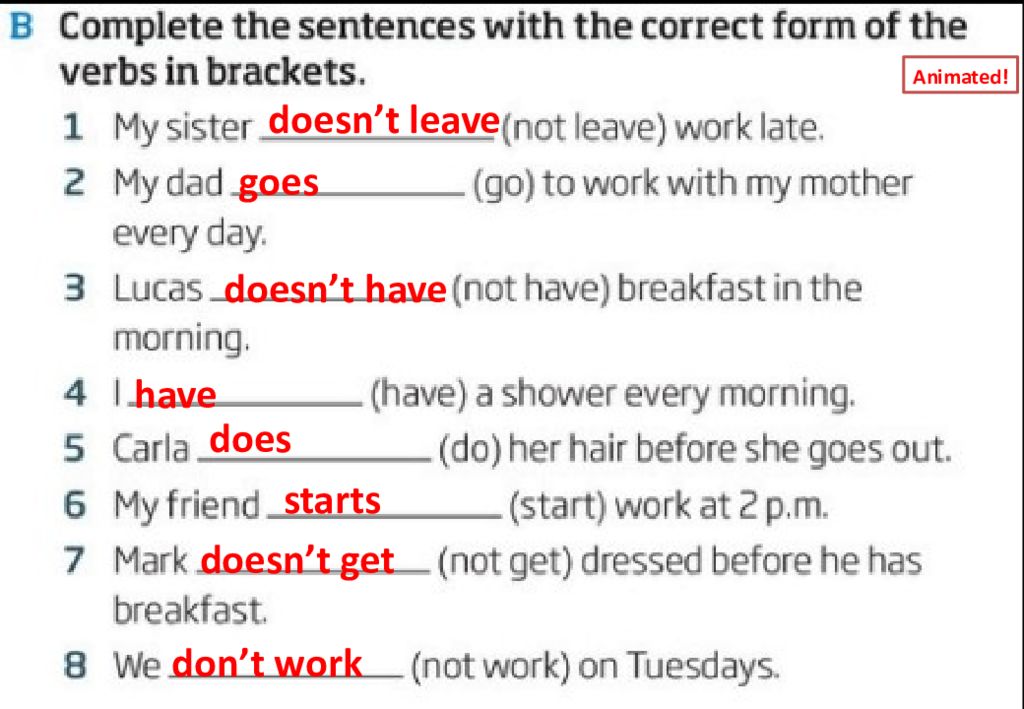 B Complete the sentences with the correct form of the verbs in brackets.

Animated!

1 My sister doesn't leave (not leave) work late.

2 My dad goes (go) to work with my mother every day.

3 Lucas doesn't have (not have) breakfast in the morning.

4 I have (have) a shower every morning.

5 Carla does (do) her hair before she goes out.

6 My friend starts (start) work at 2 p.m.

7 Mark doesn't get (not get) dressed before he has breakfast.

8 We don't work (not work) on Tuesdays.